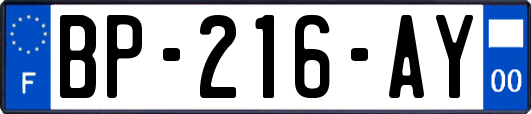 F
BP-216-AY
00